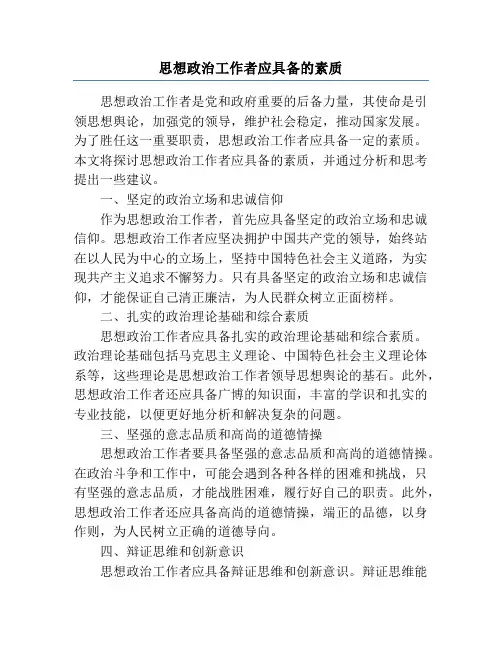 思想政治工作者应具备的素质

思想政治工作者是党和政府重要的后备力量，其使命是引领思想舆论，加强党的领导，维护社会稳定，推动国家发展。为了胜任这一重要职责，思想政治工作者应具备一定的素质。本文将探讨思想政治工作者应具备的素质，并通过分析和思考提出一些建议。

一、坚定的政治立场和忠诚信仰

作为思想政治工作者，首先应具备坚定的政治立场和忠诚信仰。思想政治工作者应坚决拥护中国共产党的领导，始终站在以人民为中心的立场上，坚持中国特色社会主义道路，为实现共产主义追求不懈努力。只有具备坚定的政治立场和忠诚信仰，才能保证自己清正廉洁，为人民群众树立正面榜样。

二、扎实的政治理论基础和综合素质

思想政治工作者应具备扎实的政治理论基础和综合素质。政治理论基础包括马克思主义理论、中国特色社会主义理论体系等，这些理论是思想政治工作者领导思想舆论的基石。此外，思想政治工作者还应具备广博的知识面，丰富的学识和扎实的专业技能，以便更好地分析和解决复杂的问题。

三、坚强的意志品质和高尚的道德情操

思想政治工作者要具备坚强的意志品质和高尚的道德情操。在政治斗争和工作中，可能会遇到各种各样的困难和挑战，只有坚强的意志品质，才能战胜困难，履行好自己的职责。此外，思想政治工作者还应具备高尚的道德情操，端正的品德，以身作则，为人民树立正确的道德导向。

四、辩证思维和创新意识

思想政治工作者应具备辩证思维和创新意识。辩证思维能